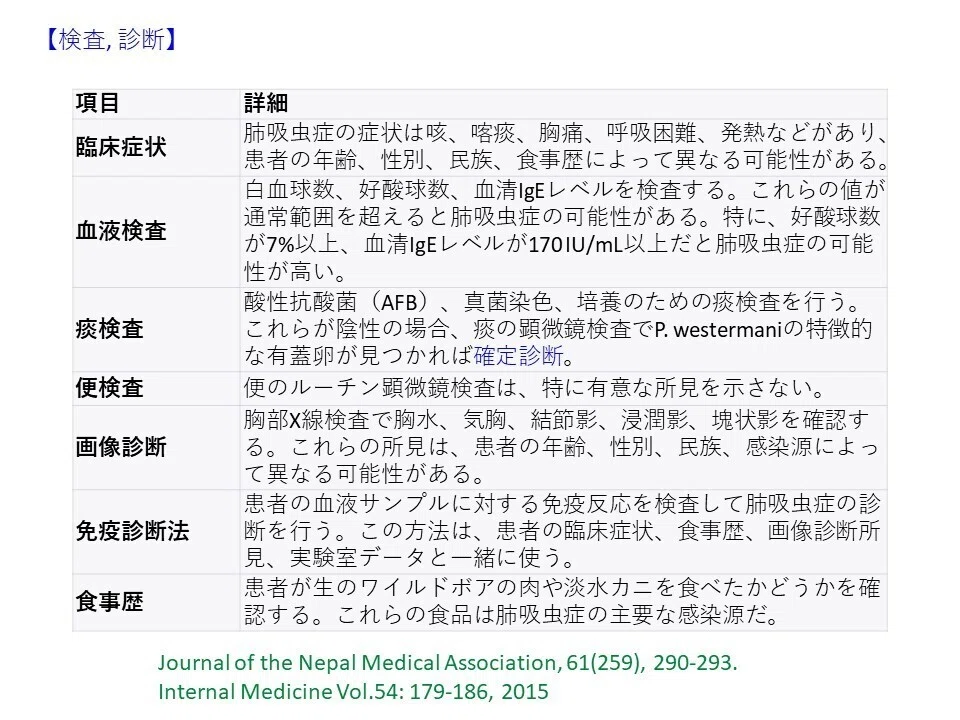 【検査, 診断】

| 項目 | 詳細 |
|---|---|
| 臨床症状 | 肺吸虫症の症状は咳、喀痰、胸痛、呼吸困難、発熱などがあり、患者の年齢、性別、民族、食事歴によって異なる可能性がある。 |
| 血液検査 | 白血球数、好酸球数、血清IgEレベルを検査する。これらの値が通常範囲を超えると肺吸虫症の可能性がある。特に、好酸球数が7%以上、血清IgEレベルが170 IU/mL以上だと肺吸虫症の可能性が高い。 |
| 痰検査 | 酸性抗酸菌（AFB）、真菌染色、培養のための痰検査を行う。これらが陰性の場合、痰の顕微鏡検査でP. westermaniの特徴的な有蓋卵が見つかれば確定診断。 |
| 便検査 | 便のルーチン顕微鏡検査は、特に有意な所見を示さない。 |
| 画像診断 | 胸部X線検査で胸水、気胸、結節影、浸潤影、塊状影を確認する。これらの所見は、患者の年齢、性別、民族、感染源によって異なる可能性がある。 |
| 免疫診断法 | 患者の血液サンプルに対する免疫反応を検査して肺吸虫症の診断を行う。この方法は、患者の臨床症状、食事歴、画像診断所見、実験室データと一緒に使う。 |
| 食事歴 | 患者が生のワイルドボアの肉や淡水カニを食べたかどうかを確認する。これらの食品は肺吸虫症の主要な感染源だ。 |

Journal of the Nepal Medical Association, 61(259), 290-293.
Internal Medicine Vol.54: 179-186, 2015